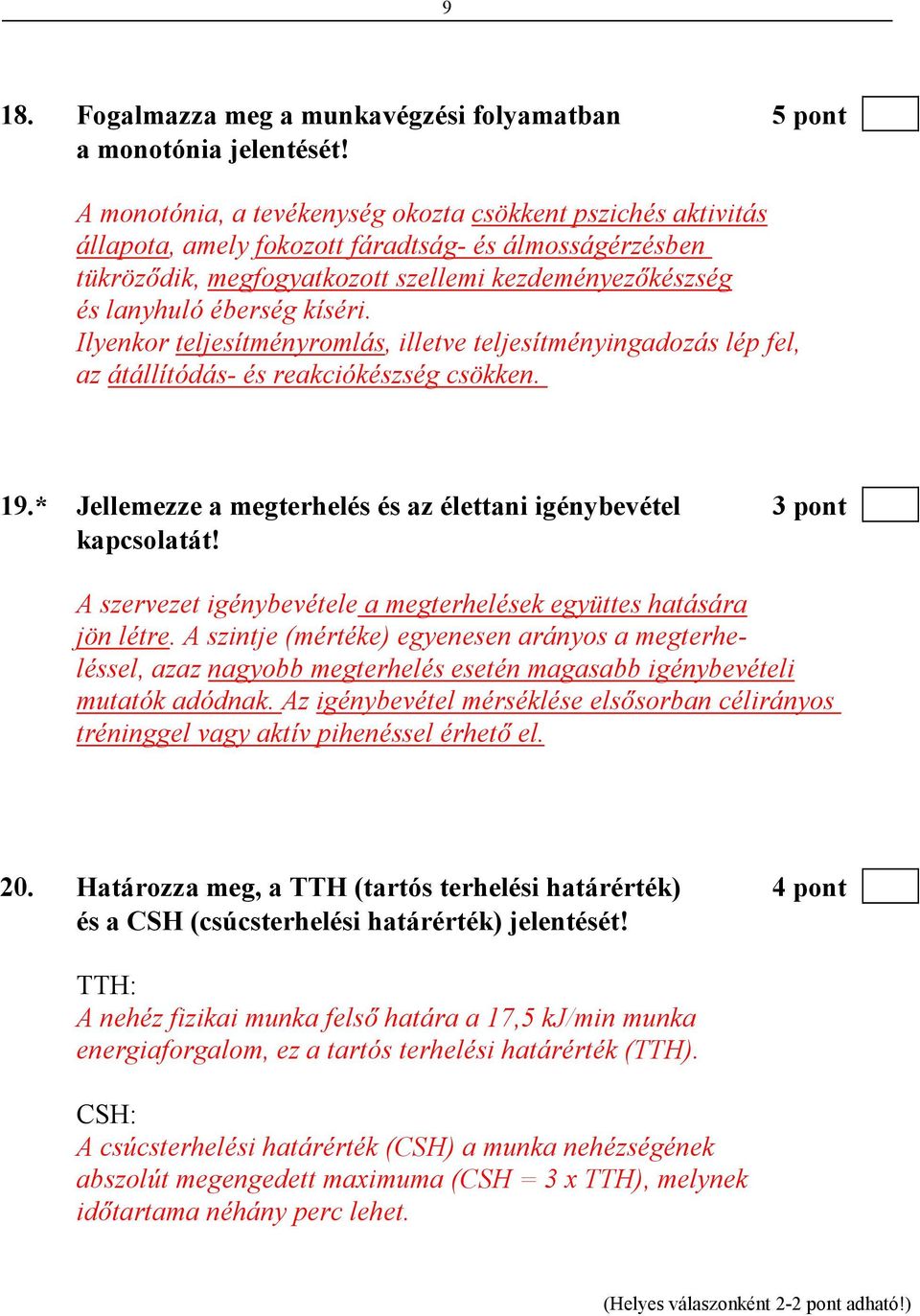 9

18. Fogalmazza meg a munkavégzési folyamatban a monotónia jelentését! 5 pont

A monotónia, a tevékenység okozta csökkent pszichés aktivitás állapota, amely fokozott fáradtság- és álmosságérzésben tükröződik, megfogyatkozott szellemi kezdeményezőkészség és lanyhuló éberség kíséri.
Ilyenkor teljesítményromlás, illetve teljesítményingadozás lép fel, az átállítódás- és reakciókészség csökken.

19.* Jellemezze a megterhelés és az élettani igénybevétel kapcsolatát! 3 pont

A szervezet igénybevétele a megterhelések együttes hatására jön létre. A szintje (mértéke) egyenesen arányos a megterheléssel, azaz nagyobb megterhelés esetén magasabb igénybevételi mutatók adódnak. Az igénybevétel mérséklése elsősorban célirányos tréninggel vagy aktív pihenéssel érhető el.

20. Határozza meg, a TTH (tartós terhelési határérték) és a CSH (csúcsterhelési határérték) jelentését! 4 pont

TTH:
A nehéz fizikai munka felső határa a 17,5 kJ/min munka energiaforgalom, ez a tartós terhelési határérték (TTH).

CSH:
A csúcsterhelési határérték (CSH) a munka nehézségének abszolút megengedett maximuma (CSH = 3 x TTH), melynek időtartama néhány perc lehet.

(Helyes válaszonként 2-2 pont adható!)